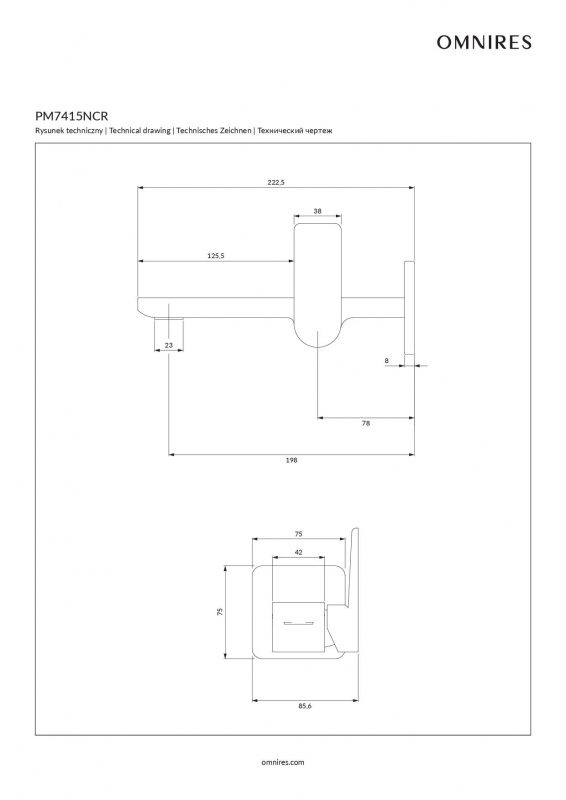 OMNIRES

PM7415NCR

Rysunek techniczny | Technical drawing | Technisches Zeichnen | Технический чертеж

222,5

38

125,5

23

8

78

198

75

42

75

85,6

omnires.com